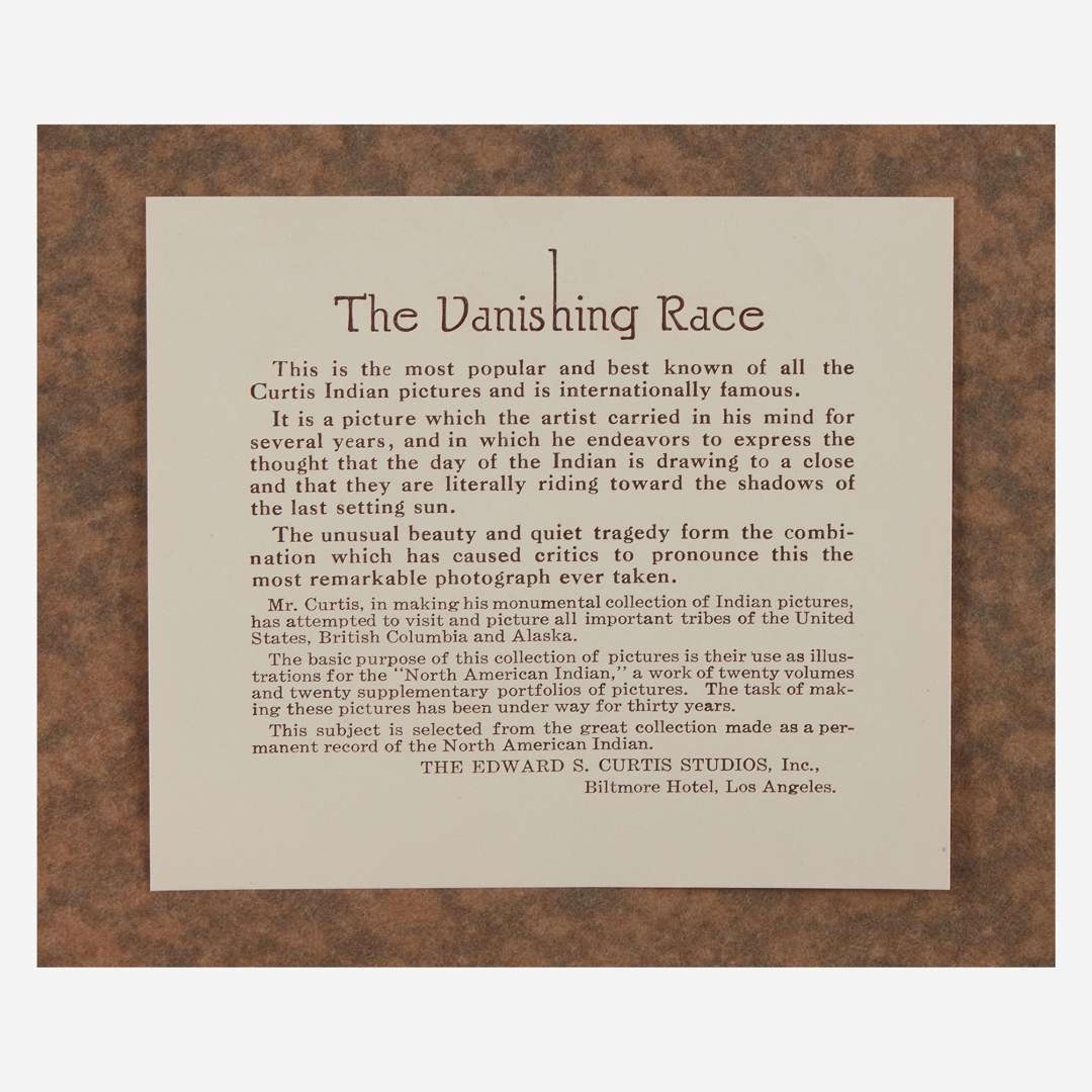 The Vanishing Race

This is the most popular and best known of all the Curtis Indian pictures and is internationally famous.

It is a picture which the artist carried in his mind for several years, and in which he endeavors to express the thought that the day of the Indian is drawing to a close and that they are literally riding toward the shadows of the last setting sun.

The unusual beauty and quiet tragedy form the combination which has caused critics to pronounce this the most remarkable photograph ever taken.

Mr. Curtis, in making his monumental collection of Indian pictures, has attempted to visit and picture all important tribes of the United States, British Columbia and Alaska.

The basic purpose of this collection of pictures is their use as illustrations for the "North American Indian," a work of twenty volumes and twenty supplementary portfolios of pictures. The task of making these pictures has been under way for thirty years.

This subject is selected from the great collection made as a permanent record of the North American Indian.

THE EDWARD S. CURTIS STUDIOS, Inc.,
Biltmore Hotel, Los Angeles.